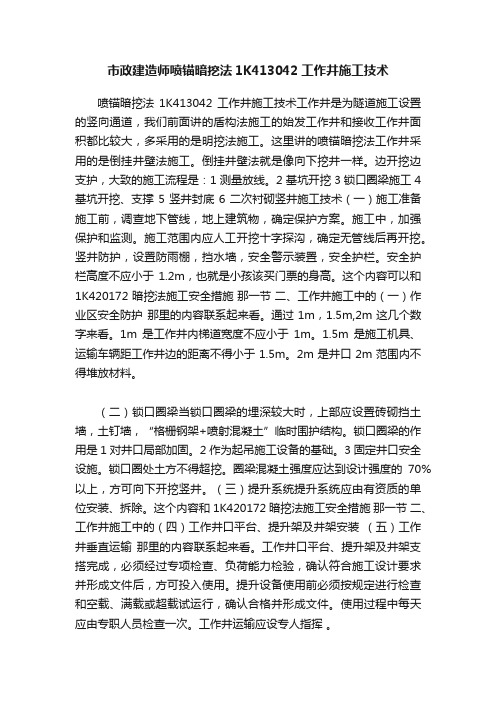 市政建造师喷锚暗挖法 1K413042 工作井施工技术

喷锚暗挖法 1K413042 工作井施工技术工作井是为隧道施工设置的竖向通道，我们前面讲的盾构法施工的始发工作井和接收工作井面积都比较大，多采用的是明挖法施工。这里讲的喷锚暗挖法工作井采用的是倒挂井壁法施工。倒挂井壁法就是像向下挖井一样。边开挖边支护，大致的施工流程是：1 测量放线。2 基坑开挖 3 锁口圈梁施工 4 基坑开挖、支撑 5 竖井封底 6 二次衬砌竖井施工技术（一）施工准备施工前，调查地下管线，地上建筑物，确定保护方案。施工中，加强保护和监测。施工范围内应人工开挖十字探沟，确定无管线后再开挖。竖井防护，设置防雨棚，挡水墙，安全警示装置，安全护栏。安全护栏高度不应小于 1.2m，也就是小孩该买门票的身高。这个内容可以和 1K420172 暗挖法施工安全措施 那一节 二、工作井施工中的（一）作业区安全防护 那里的内容联系起来看。通过 1m，1.5m,2m 这几个数字来看。1m 是工作井内梯道宽度不应小于 1m。1.5m 是施工机具、运输车辆距工作井边的距离不得小于 1.5m。2m 是井口 2m 范围内不得堆放材料。

（二）锁口圈梁当锁口圈梁的埋深较大时，上部应设置砖砌挡土墙，土钉墙，“格栅钢架+喷射混凝土”临时围护结构。锁口圈梁的作用是 1 对井口局部加固。2 作为起吊施工设备的基础。3 固定井口安全设施。锁口圈处土方不得超挖。圈梁混凝土强度应达到设计强度的 70%以上，方可向下开挖竖井。（三）提升系统提升系统应由有资质的单位安装、拆除。这个内容和 1K420172 暗挖法施工安全措施 那一节 二、工作井施工中的（四）工作井口平台、提升架及井架安装 （五）工作井垂直运输 那里的内容联系起来看。工作井口平台、提升架及井架支搭完成，必须经过专项检查、负荷能力检验，确认符合施工设计要求并形成文件后，方可投入使用。提升设备使用前必须按规定进行检查和空载、满载或超载试运行，确认合格并形成文件。使用过程中每天应由专职人员检查一次。工作井运输应设专人指挥 。